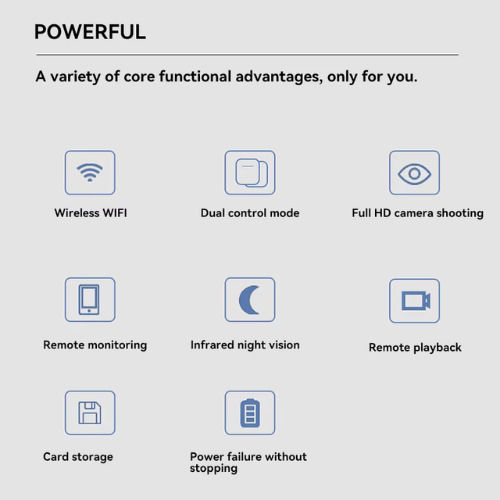 POWERFUL

A variety of core functional advantages, only for you.

Wireless WIFI

Dual control mode

Full HD camera shooting

Remote monitoring

Infrared night vision

Remote playback

Card storage

Power failure without stopping